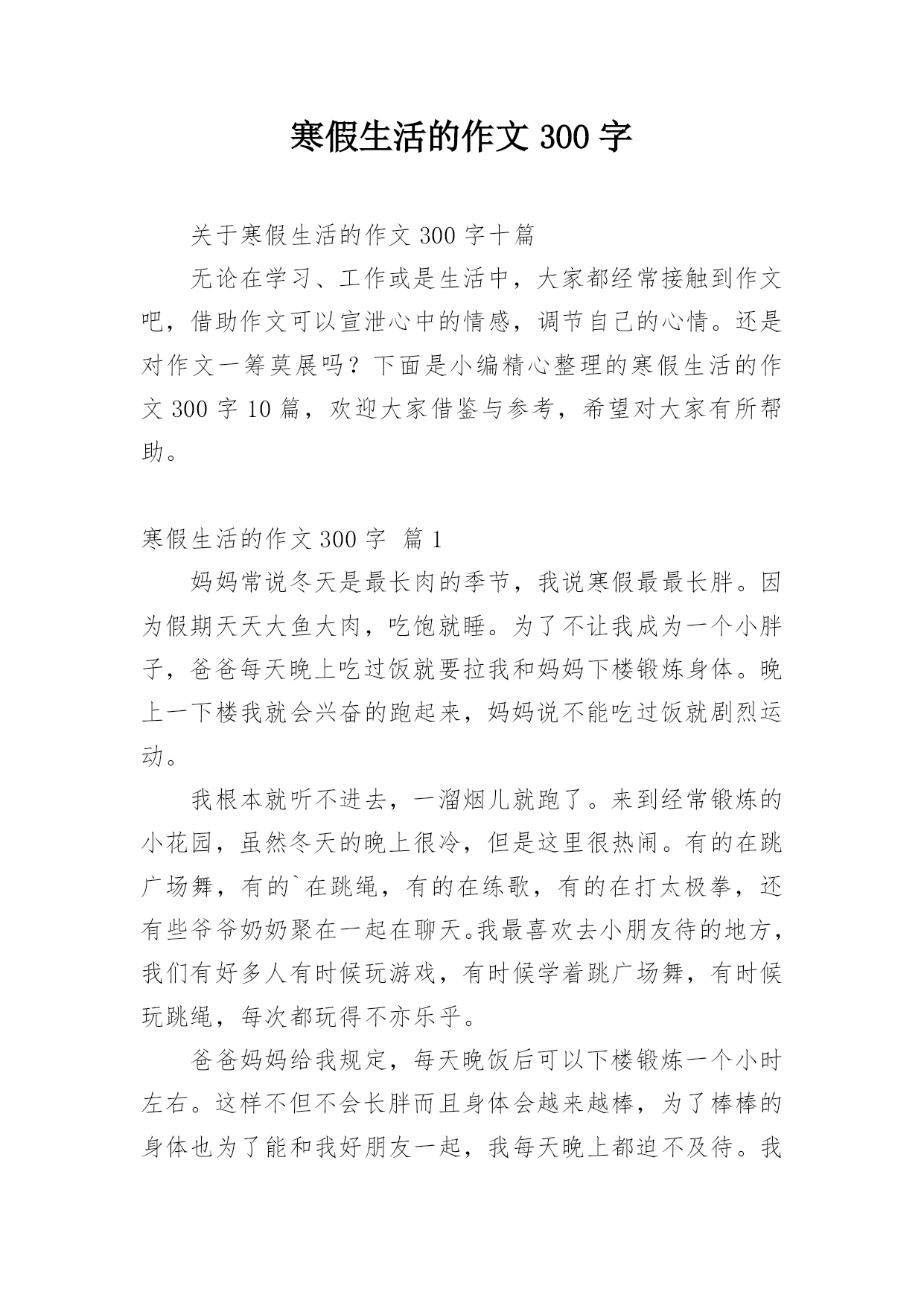 寒假生活的作文 300 字

关于寒假生活的作文 300 字十篇

无论在学习、工作或是生活中，大家都经常接触到作文吧，借助作文可以宣泄心中的情感，调节自己的心情。还是对作文一筹莫展吗？下面是小编精心整理的寒假生活的作文 300 字 10 篇，欢迎大家借鉴与参考，希望对大家有所帮助。

寒假生活的作文 300 字 篇 1

妈妈常说冬天是最长肉的季节，我说寒假最最长胖。因为假期天天大鱼大肉，吃饱就睡。为了不让我成为一个小胖子，爸爸每天晚上吃过饭就要拉我和妈妈下楼锻炼身体。晚上一下楼我就会兴奋的跑起来，妈妈说不能吃过饭就剧烈运动。

我根本就听不进去，一溜烟儿就跑了。来到经常锻炼的小花园，虽然冬天的晚上很冷，但是这里很热闹。有的在跳广场舞，有的`在跳绳，有的在练歌，有的在打太极拳，还有些爷爷奶奶聚在一起在聊天。我最喜欢去小朋友待的地方，我们有好多人有时候玩游戏，有时候学着跳广场舞，有时候玩跳绳，每次都玩得不亦乐乎。

爸爸妈妈给我规定，每天晚饭后可以下楼锻炼一个小时左右。这样不但不会长胖而且身体会越来越棒，为了棒棒的身体也为了能和我好朋友一起，我每天晚上都迫不及待。我